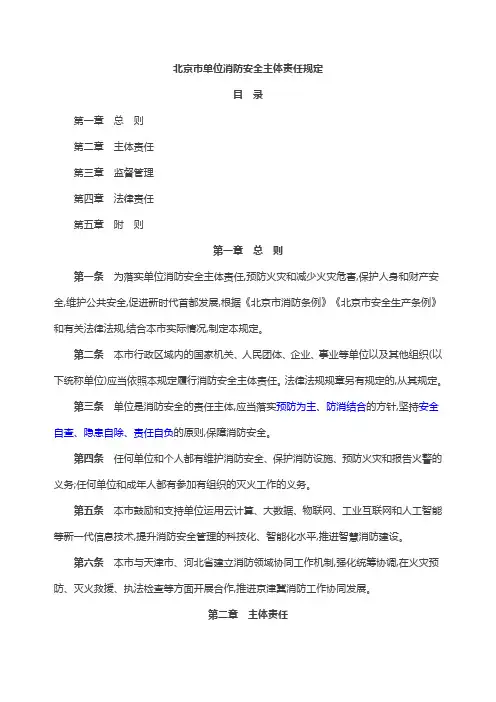 北京市单位消防安全主体责任规定

目　录

第一章　总　则

第二章　主体责任

第三章　监督管理

第四章　法律责任

第五章　附　则

第一章　总　则

第一条　为落实单位消防安全主体责任,预防火灾和减少火灾危害,保护人身和财产安全,维护公共安全,促进新时代首都发展,根据《北京市消防条例》《北京市安全生产条例》和有关法律法规,结合本市实际情况,制定本规定。

第二条　本市行政区域内的国家机关、人民团体、企业、事业等单位以及其他组织(以下统称单位)应当依照本规定履行消防安全主体责任。法律法规规章另有规定的,从其规定。

第三条　单位是消防安全的责任主体,应当落实预防为主、防消结合的方针,坚持安全自查、隐患自除、责任自负的原则,保障消防安全。

第四条　任何单位和个人都有维护消防安全、保护消防设施、预防火灾和报告火警的义务;任何单位和成年人都有参加有组织的灭火工作的义务。

第五条　本市鼓励和支持单位运用云计算、大数据、物联网、工业互联网和人工智能等新一代信息技术,提升消防安全管理的科技化、智能化水平,推进智慧消防建设。

第六条　本市与天津市、河北省建立消防领域协同工作机制,强化统筹协调,在火灾预防、灭火救援、执法检查等方面开展合作,推进京津冀消防工作协同发展。

第二章　主体责任